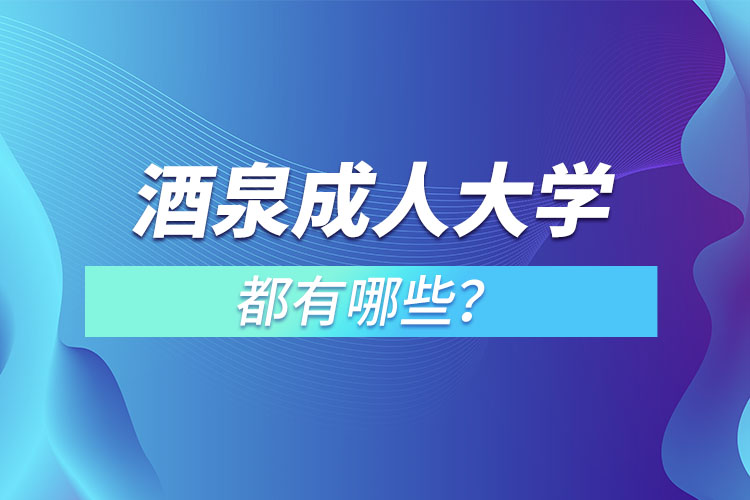 酒泉成人大学

都有哪些？